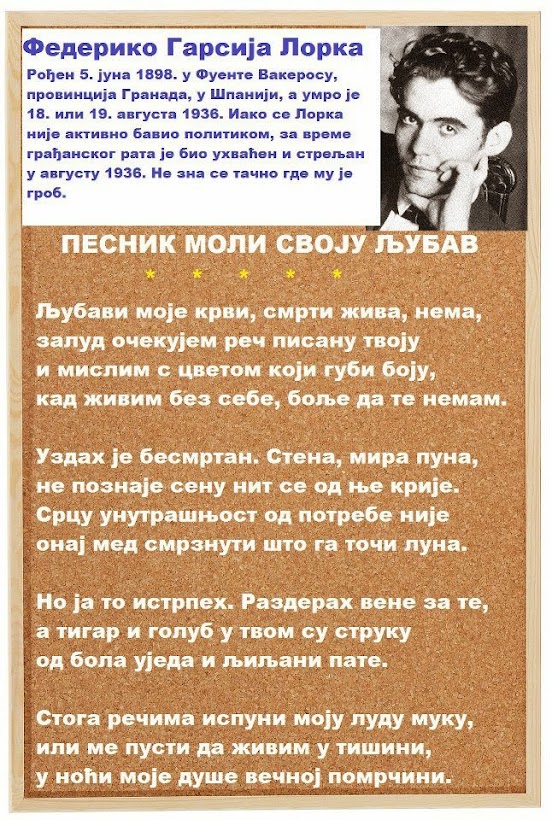 Федерико Гарсија Лорка

Рођен 5. јуна 1898. у Фуенте Вакеросу, провинција Гранада, у Шпанији, а умро је 18. или 19. августа 1936. Иако се Лорка није активно бавио политиком, за време грађанског рата је био ухваћен и стрељан у августу 1936. Не зна се тачно где му је гроб.

ПЕСНИК МОЛИ СВОЈУ ЉУБАВ

* * * * *

Љубави моје крви, смрти жива, нема,
залуд очекујем реч писану твоју
и мислим с цветом који губи боју,
кад живим без себе, боље да те немам.

Уздах је бесмртан. Стена, мира пуна,
не познаје сену нит се од ње крије.
Срцу унутрашњост од потребе није
онај мед смрзнути што га точи луна.

Но ја то истрпех. Раздерах вене за те,
а тигар и голуб у твом су струку
од бола уједа и љиљани пате.

Стога речима испуни моју луду муку,
или ме пусти да живим у тишини,
у ноћи моје душе вечној помрчини.